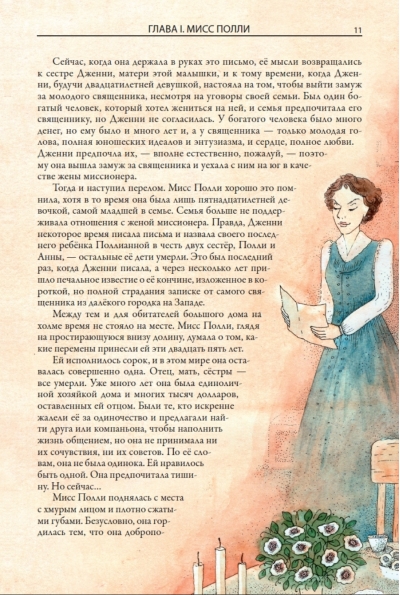 ГЛАВА I. МИСС ПОЛЛИ 11

Сейчас, когда она держала в руках это письмо, её мысли возвращались к сестре Дженни, матери этой малышки, и к тому времени, когда Дженни, будучи двадцатилетней девушкой, настояла на том, чтобы выйти замуж за молодого священника, несмотря на уговоры своей семьи. Был один богатый человек, который хотел жениться на ней, и семья предпочитала его священнику, но Дженни не согласилась. У богатого человека было много денег, но ему было и много лет и, а у священника — только молодая голова, полная юношеских идеалов и энтузиазма, и сердце, полное любви. Дженни предпочла их, — вполне естественно, пожалуй, — поэтому она вышла замуж за священника и уехала с ним на юг в качестве жены миссионера.

Тогда и наступил перелом. Мисс Полли хорошо это помнила, хотя в то время она была лишь пятнадцатилетней девочкой, самой младшей в семье. Семья больше не поддерживала отношения с женой миссионера. Правда, Дженни некоторое время писала письма и назвала своего последнего ребёнка Поллианной в честь двух сестёр, Полли и Анны, — остальные её дети умерли. Это был последний раз, когда Дженни писала, а через несколько лет пришло печальное известие о её кончине, изложенное в короткой, но полной страдания записке от самого священника из далёкого городка на Западе.

Между тем и для обитателей большого дома на холме время не стояло на месте. Мисс Полли, глядя на простирающуюся внизу долину, думала о том, какие перемены принесли ей эти двадцать пять лет.

Ей исполнилось сорок, и в этом мире она оставалась совершенно одна. Отец, мать, сёстры — все умерли. Уже много лет она была единоличной хозяйкой дома и многих тысяч долларов, оставленных ей отцом. Были те, кто искренне жалели её за одиночество и предлагали найти друга или компаньона, чтобы наполнить жизнь общением, но она не принимала ни их сочувствия, ни их советов. По её словам, она не была одинока. Ей нравилось быть одной. Она предпочитала тишину. Но сейчас...

Мисс Полли поднялась с места с хмурым лицом и плотно сжатыми губами. Безусловно, она гордилась тем, что она добропо-